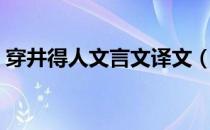 穿井得人文言文译文（